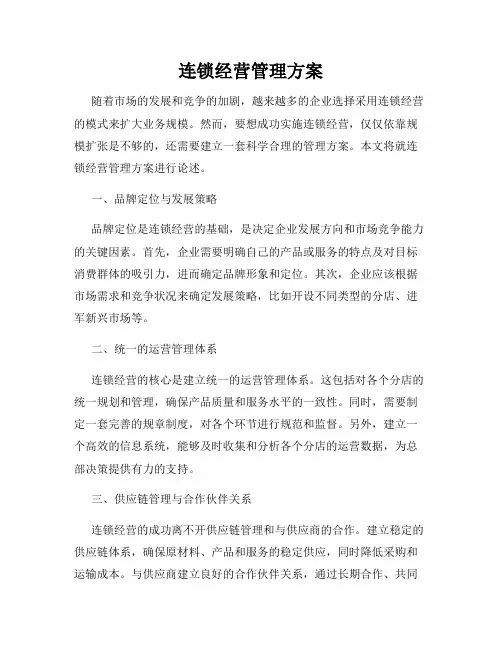 连锁经营管理方案

随着市场的发展和竞争的加剧，越来越多的企业选择采用连锁经营的模式来扩大业务规模。然而，要想成功实施连锁经营，仅仅依靠规模扩张是不够的，还需要建立一套科学合理的管理方案。本文将就连锁经营管理方案进行论述。

一、品牌定位与发展策略

品牌定位是连锁经营的基础，是决定企业发展方向和市场竞争能力的关键因素。首先，企业需要明确自己的产品或服务的特点及对目标消费群体的吸引力，进而确定品牌形象和定位。其次，企业应该根据市场需求和竞争状况来确定发展策略，比如开设不同类型的分店、进军新兴市场等。

二、统一的运营管理体系

连锁经营的核心是建立统一的运营管理体系。这包括对各个分店的统一规划和管理，确保产品质量和服务水平的一致性。同时，需要制定一套完善的规章制度，对各个环节进行规范和监督。另外，建立一个高效的信息系统，能够及时收集和分析各个分店的运营数据，为总部决策提供有力的支持。

三、供应链管理与合作伙伴关系

连锁经营的成功离不开供应链管理和与供应商的合作。建立稳定的供应链体系，确保原材料、产品和服务的稳定供应，同时降低采购和运输成本。与供应商建立良好的合作伙伴关系，通过长期合作、共同